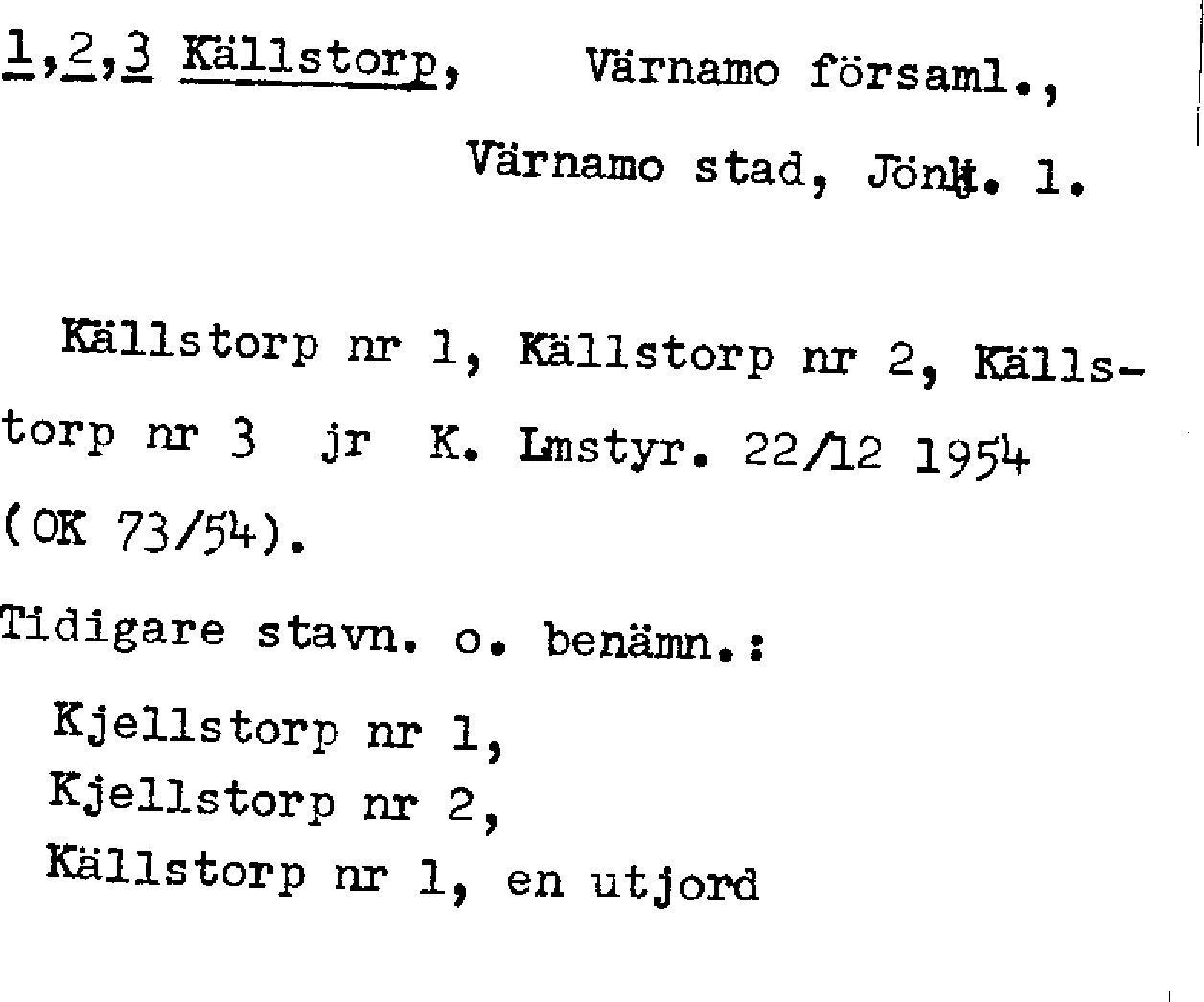 1,2,3 Källstorp, Värnamo församl.,

Värnamo stad, Jönk. l.

Källstorp nr 1, Källstorp nr 2, Källstorp nr 3 jr K. Lmstyr. 22/12 1954 (OK 73/54).

Tidigare stavn. o. benämn.:

Kjellstorp nr 1,
Kjellstorp nr 2,
Källstorp nr 1, en utjord